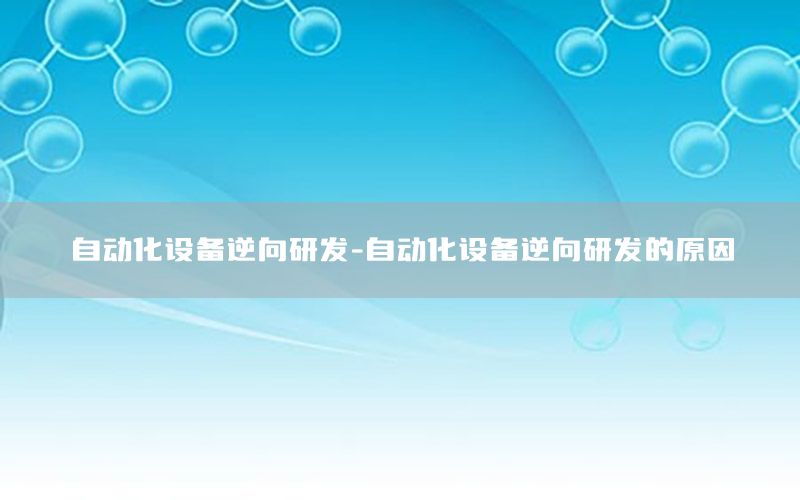 自动化设备逆向研发-自动化设备逆向研发的原因